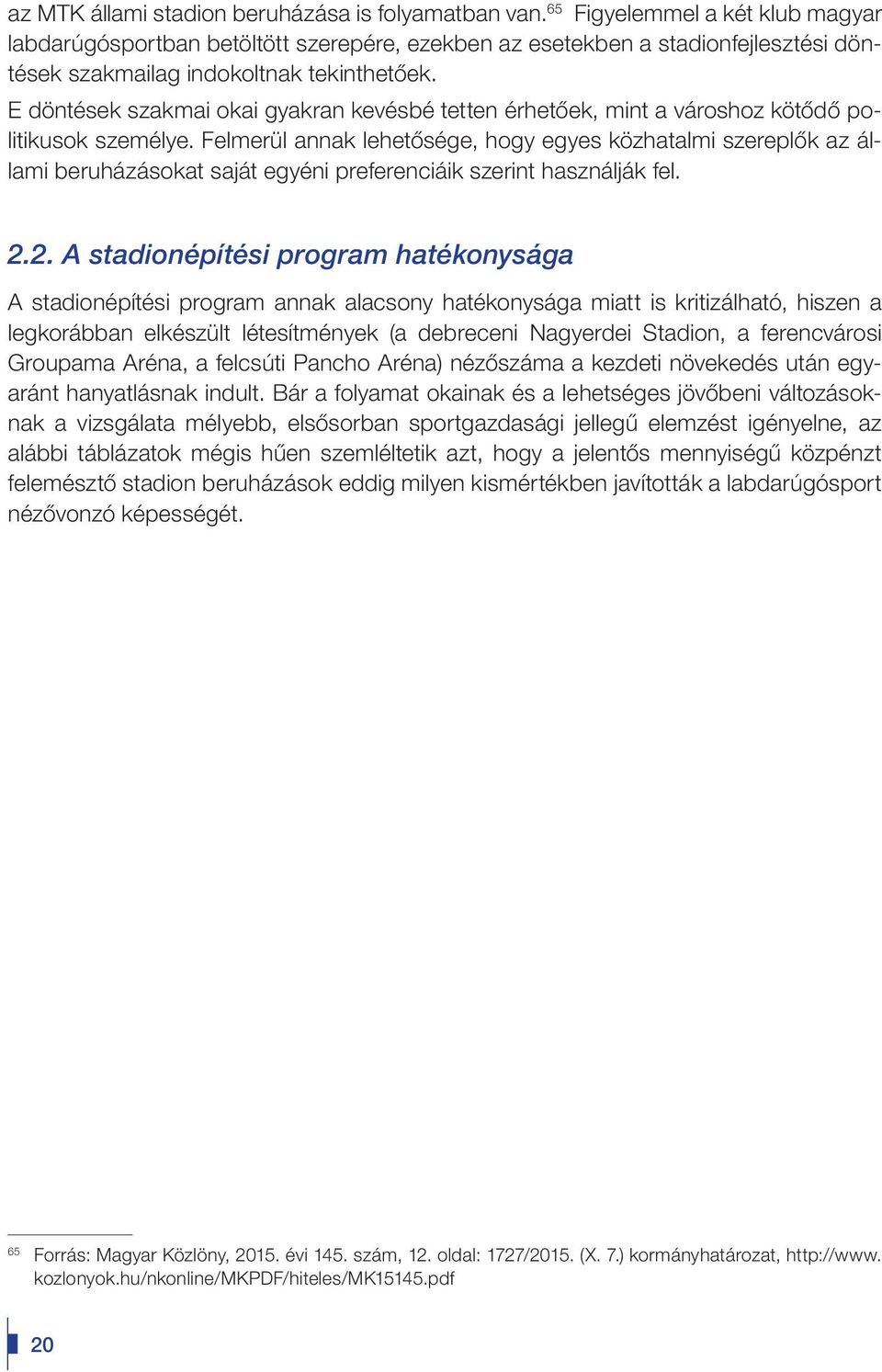 az MTK állami stadion beruházása is folyamatban van.$^{65}$ Figyelemmel a két klub magyar labdarúgósportban betöltött szerepére, ezekben az esetekben a stadionfejlesztési döntések szakmailag indokoltnak tekinthetőek.

E döntések szakmai okai gyakran kevésbé tetten érhetőek, mint a városhoz kötődő politikusok személye. Felmerül annak lehetősége, hogy egyes közhatalmi szereplők az állami beruházásokat saját egyéni preferenciáik szerint használják fel.

2.2. A stadionépítési program hatékonysága

A stadionépítési program annak alacsony hatékonysága miatt is kritizálható, hiszen a legkorábban elkészült létesítmények (a debreceni Nagyerdei Stadion, a ferencvárosi Groupama Aréna, a felcsúti Pancho Aréna) nézőszáma a kezdeti növekedés után egyaránt hanyatlásnak indult. Bár a folyamat okainak és a lehetséges jövőbeni változásoknak a vizsgálata mélyebb, elsősorban sportgazdasági jellegű elemzést igényelne, az alábbi táblázatok mégis hűen szemléltetik azt, hogy a jelentős mennyiségű közpénzt felemésztő stadion beruházások eddig milyen kismértékben javították a labdarúgósport nézővonzó képességét.

$^{65}$ Forrás: Magyar Közlöny, 2015. évi 145. szám, 12. oldal: 1727/2015. (X. 7.) kormányhatározat, http://www.kozlonyok.hu/nkonline/MKPDF/hiteles/MK15145.pdf

20